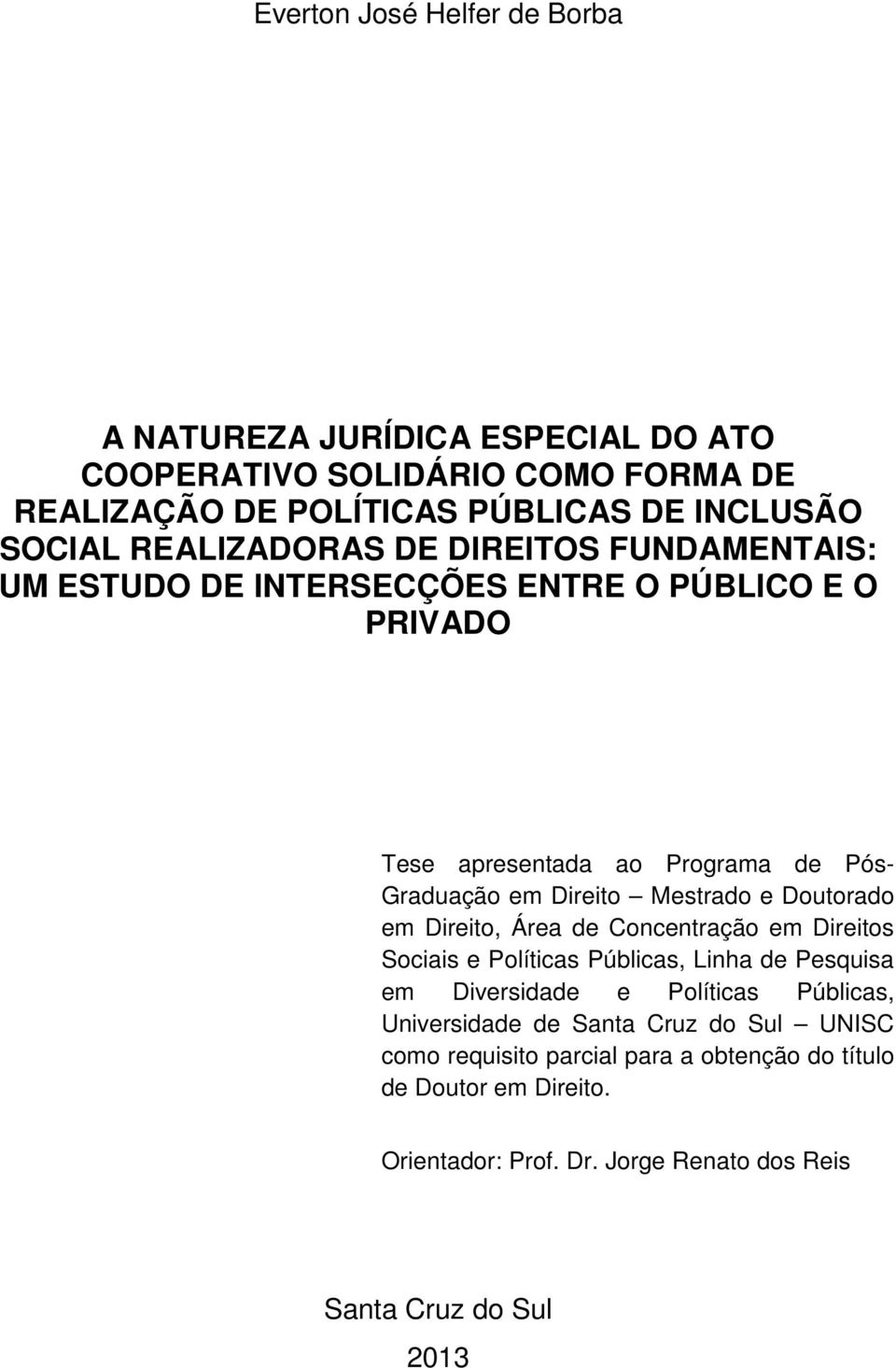 Everton José Helfer de Borba

A NATUREZA JURÍDICA ESPECIAL DO ATO COOPERATIVO SOLIDÁRIO COMO FORMA DE REALIZAÇÃO DE POLÍTICAS PÚBLICAS DE INCLUSÃO SOCIAL REALIZADORAS DE DIREITOS FUNDAMENTAIS: UM ESTUDO DE INTERSECÇÕES ENTRE O PÚBLICO E O PRIVADO

Tese apresentada ao Programa de Pós-Graduação em Direito – Mestrado e Doutorado em Direito, Área de Concentração em Direitos Sociais e Políticas Públicas, Linha de Pesquisa em Diversidade e Políticas Públicas, Universidade de Santa Cruz do Sul – UNISC como requisito parcial para a obtenção do título de Doutor em Direito.

Orientador: Prof. Dr. Jorge Renato dos Reis

Santa Cruz do Sul

2013